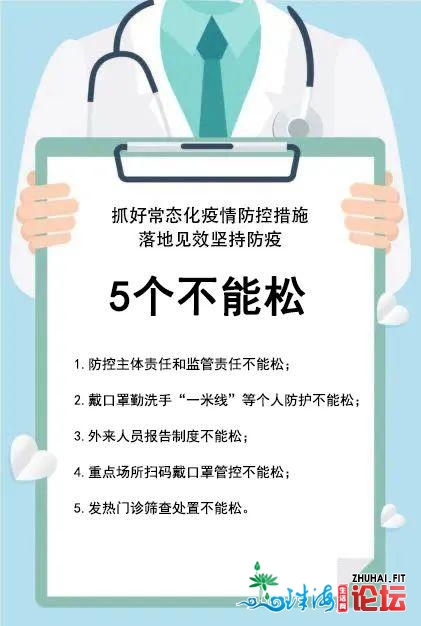 抓好常态化疫情防控措施
落地见效坚持防疫

5个不能松

1. 防控主体责任和监管责任不能松；

2. 戴口罩勤洗手“一米线”等个人防护不能松；

3. 外来人员报告制度不能松；

4. 重点场所扫码戴口罩管控不能松；

5. 发热门诊筛查处置不能松。

ZHUHAI.FIT
珠海 生活网 论坛